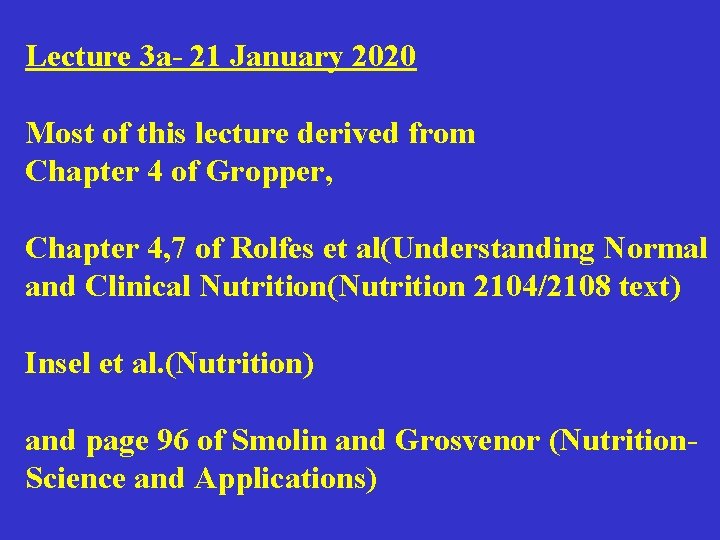 Lecture 3a- 21 January 2020

Most of this lecture derived from Chapter 4 of Gropper,

Chapter 4,7 of Rolfes et al(Understanding Normal and Clinical Nutrition(Nutrition 2104/2108 text)

Insel et al.(Nutrition)

and page 96 of Smolin and Grosvenor (Nutrition-Science and Applications)